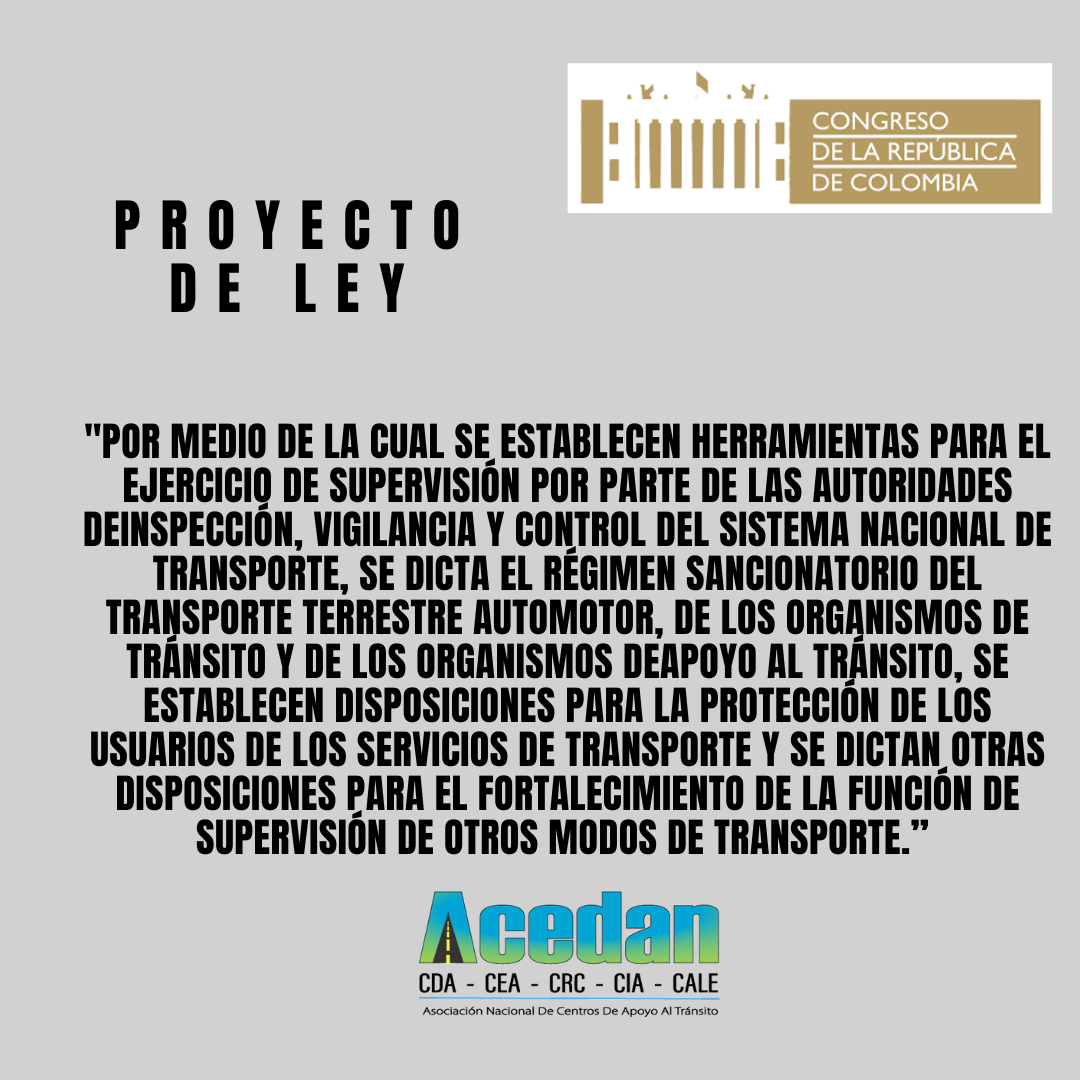 CONGRESO
DE LA REPÚBLICA
DE COLOMBIA

PROYECTO
DE LEY

"POR MEDIO DE LA CUAL SE ESTABLECEN HERRAMIENTAS PARA EL EJERCICIO DE SUPERVISIÓN POR PARTE DE LAS AUTORIDADES DEINSPECCIÓN, VIGILANCIA Y CONTROL DEL SISTEMA NACIONAL DE TRANSPORTE, SE DICTA EL RÉGIMEN SANCIONATORIO DEL TRANSPORTE TERRESTRE AUTOMOTOR, DE LOS ORGANISMOS DE TRÁNSITO Y DE LOS ORGANISMOS DEAPOYO AL TRÁNSITO, SE ESTABLECEN DISPOSICIONES PARA LA PROTECCIÓN DE LOS USUARIOS DE LOS SERVICIOS DE TRANSPORTE Y SE DICTAN OTRAS DISPOSICIONES PARA EL FORTALECIMIENTO DE LA FUNCIÓN DE SUPERVISIÓN DE OTROS MODOS DE TRANSPORTE."

Acedan
CDA - CEA - CRC - CIA - CALE
Asociación Nacional De Centros De Apoyo Al Tránsito